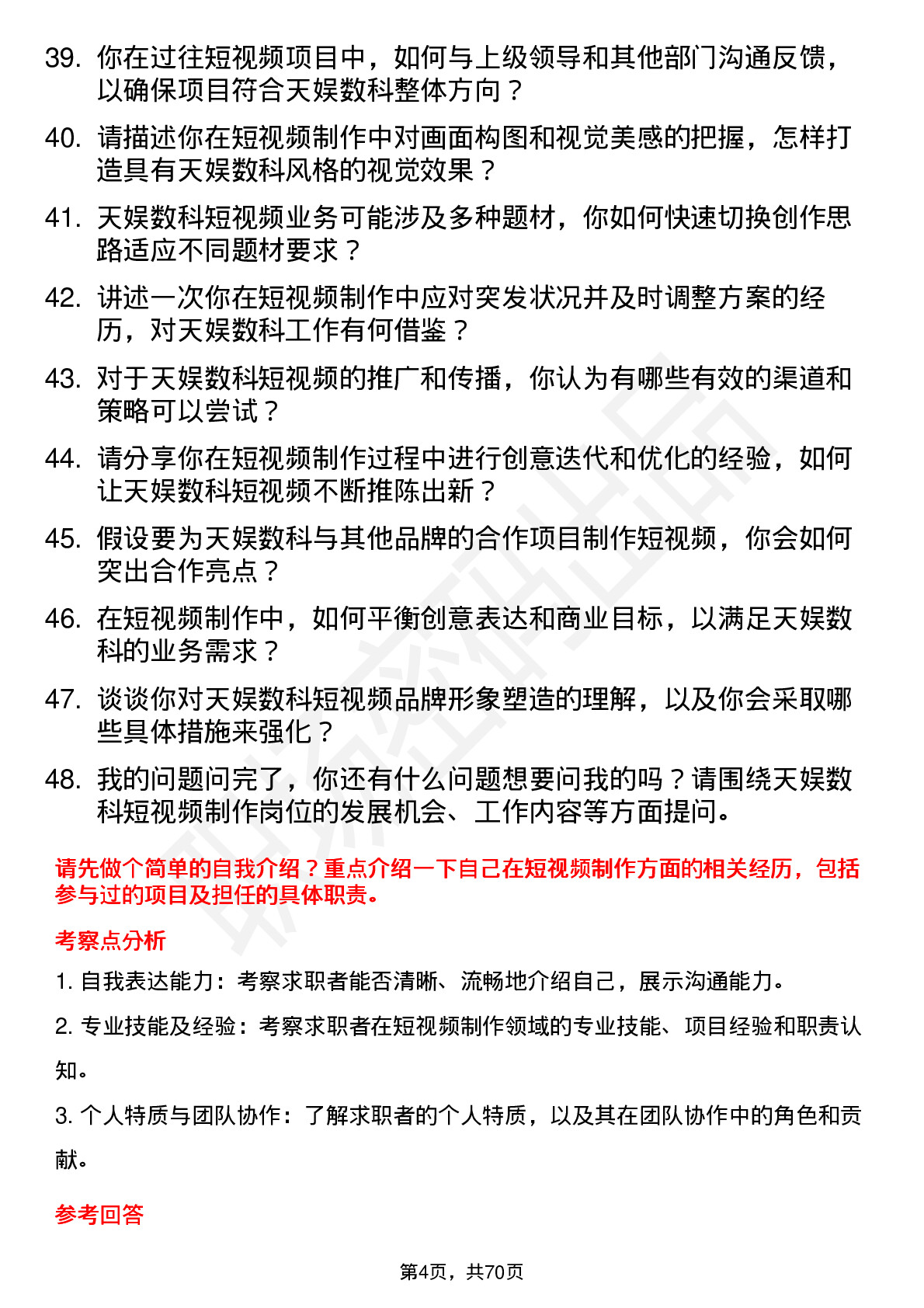 39. 你在过往短视频项目中，如何与上级领导和其他部门沟通反馈，以确保项目符合天娱数科整体方向？

40. 请描述你在短视频制作中对画面构图和视觉美感的把握，怎样打造具有天娱数科风格的视觉效果？

41. 天娱数科短视频业务可能涉及多种题材，你如何快速切换创作思路适应不同题材要求？

42. 讲述一次你在短视频制作中应对突发状况并及时调整方案的经历，对天娱数科工作有何借鉴？

43. 对于天娱数科短视频的推广和传播，你认为有哪些有效的渠道和策略可以尝试？

44. 请分享你在短视频制作过程中进行创意迭代和优化的经验，如何让天娱数科短视频不断推陈出新？

45. 假设要为天娱数科与其他品牌的合作项目制作短视频，你会如何突出合作亮点？

46. 在短视频制作中，如何平衡创意表达和商业目标，以满足天娱数科的业务需求？

47. 谈谈你对天娱数科短视频品牌形象塑造的理解，以及你会采取哪些具体措施来强化？

48. 我的问题问完了，你还有什么问题想要问我的吗？请围绕天娱数科短视频制作岗位的发展机会、工作内容等方面提问。

请先做个简单的自我介绍？重点介绍一下自己在短视频制作方面的相关经历，包括参与过的项目及担任的具体职责。

考察点分析

1. 自我表达能力：考察求职者能否清晰、流畅地介绍自己，展示沟通能力。

2. 专业技能及经验：考察求职者在短视频制作领域的专业技能、项目经验和职责认知。

3. 个人特质与团队协作：了解求职者的个人特质，以及其在团队协作中的角色和贡献。

参考回答

第4页，共70页